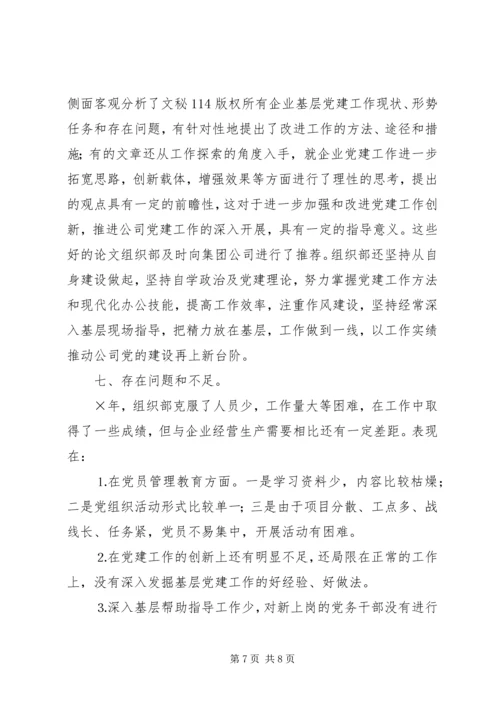 侧面客观分析了文秘114版权所有企业基层党建工作现状、形势任务和存在问题，有针对性地提出了改进工作的方法、途径和措施；有的文章还从工作探索的角度入手，就企业党建工作进一步拓宽思路，创新载体，增强效果等方面进行了理性的思考，提出的观点具有一定的前瞻性，这对于进一步加强和改进党建工作创新，推进公司党建工作的深入开展，具有一定的指导意义。这些好的论文组织部及时向集团公司进行了推荐。组织部还坚持从自身建设做起，坚持自学政治及党建理论，努力掌握党建工作方法和现代化办公技能，提高工作效率，注重作风建设，坚持经常深入基层现场指导，把精力放在基层，工作做到一线，以工作实绩推动公司党的建设再上新台阶。

七、存在问题和不足。

×年，组织部克服了人员少，工作量大等困难，在工作中取得了一些成绩，但与企业经营生产需要相比还有一定差距。表现在：

1.在党员管理教育方面。一是学习资料少，内容比较枯燥；二是党组织活动形式比较单一；三是由于项目分散、工点多、战线长、任务紧，党员不易集中，开展活动有困难。

2.在党建工作的创新上还有明显不足，还局限在正常的工作上，没有深入发掘基层党建工作的好经验、好做法。

3.深入基层帮助指导工作少，对新上岗的党务干部没有进行

第7页 共8页